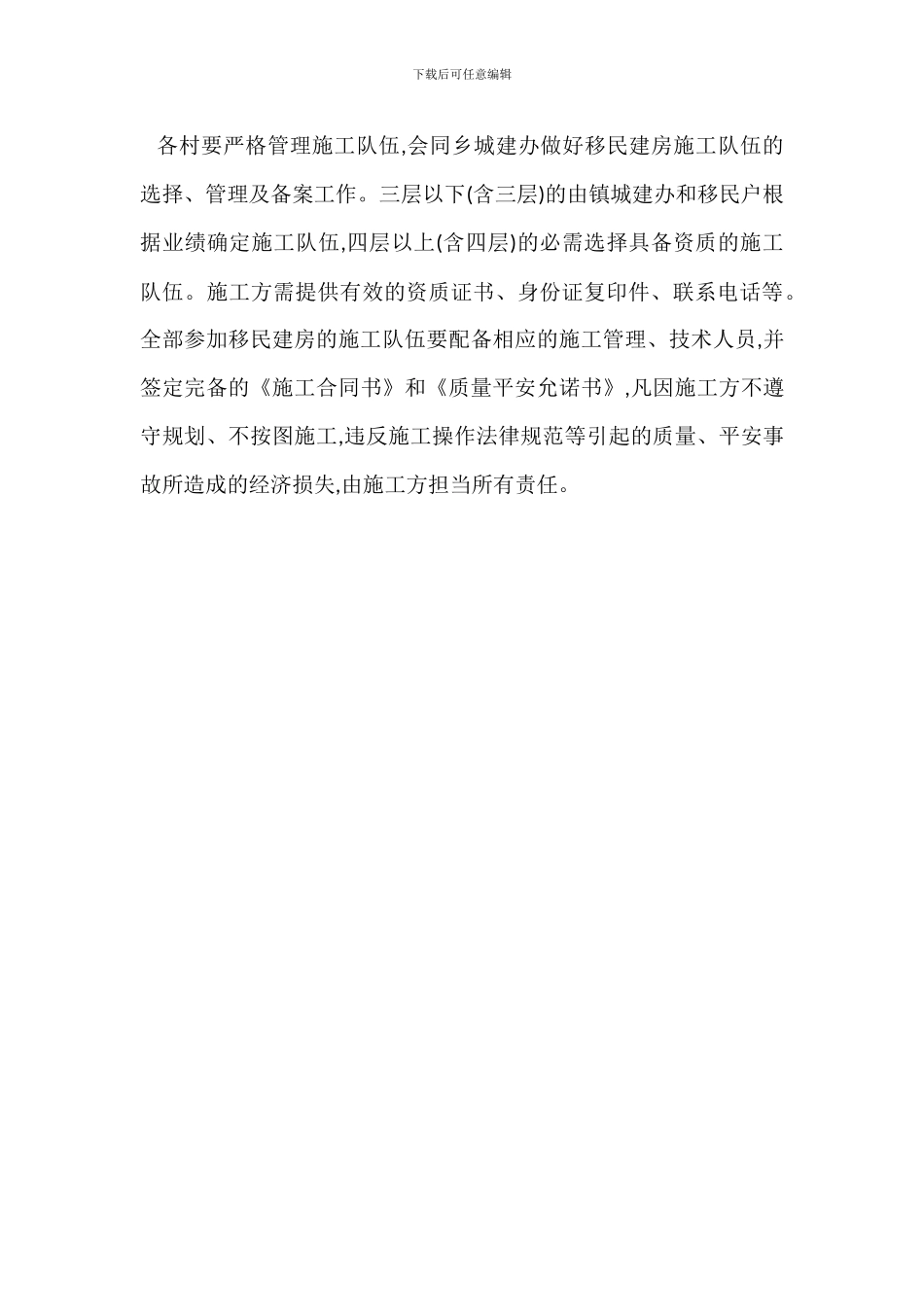 下载后可任意编辑

各村要严格管理施工队伍,会同乡城建办做好移民建房施工队伍的选择、管理及备案工作。三层以下(含三层)的由镇城建办和移民户根据业绩确定施工队伍,四层以上(含四层)的必需选择具备资质的施工队伍。施工方需提供有效的资质证书、身份证复印件、联系电话等。全部参加移民建房的施工队伍要配备相应的施工管理、技术人员,并签定完备的《施工合同书》和《质量平安允诺书》,凡因施工方不遵守规划、不按图施工,违反施工操作法律规范等引起的质量、平安事故所造成的经济损失,由施工方担当所有责任。